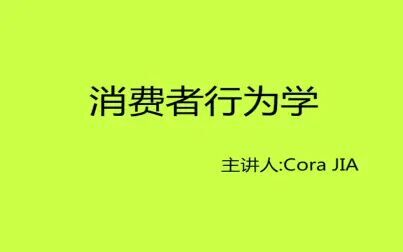 消费者行为学

主讲人:Cora JIA